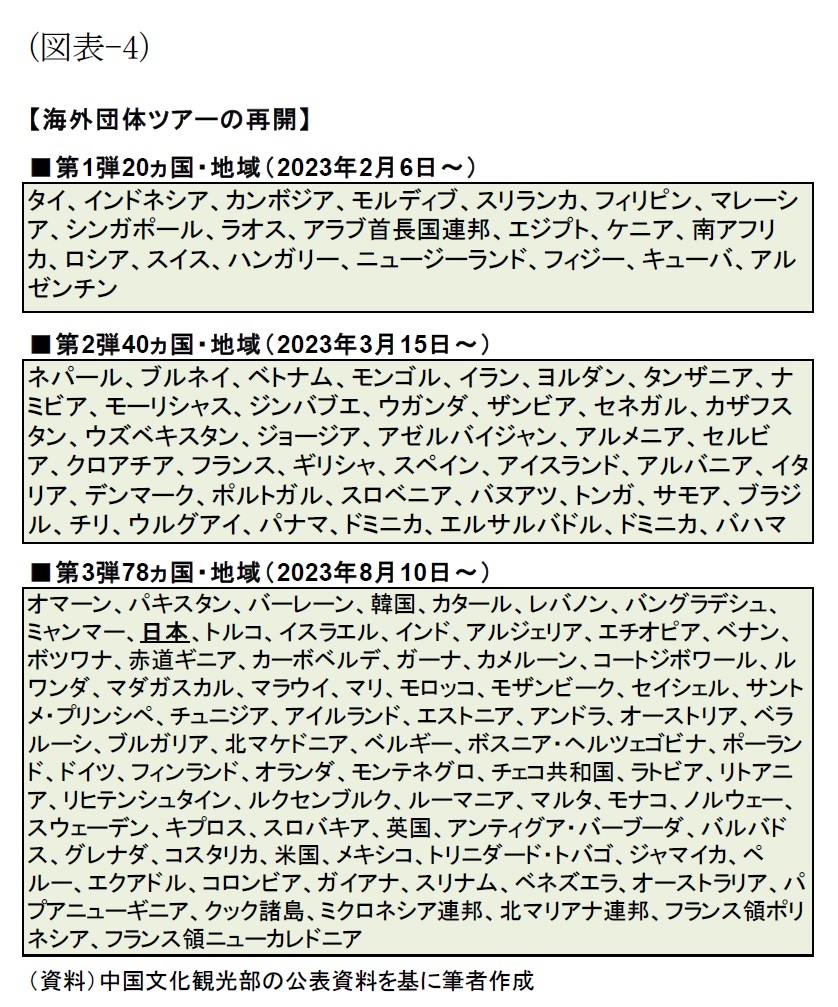 (図表-4)

【海外団体ツアーの再開】

■第1弾20ヵ国・地域（2023年2月6日～）

タイ、インドネシア、カンボジア、モルディブ、スリランカ、フィリピン、マレーシア、シンガポール、ラオス、アラブ首長国連邦、エジプト、ケニア、南アフリカ、ロシア、スイス、ハンガリー、ニュージーランド、フィジー、キューバ、アルゼンチン

■第2弾40ヵ国・地域（2023年3月15日～）

ネパール、ブルネイ、ベトナム、モンゴル、イラン、ヨルダン、タンザニア、ナミビア、モーリシャス、ジンバブエ、ウガンダ、ザンビア、セネガル、カザフスタン、ウズベキスタン、ジョージア、アゼルバイジャン、アルメニア、セルビア、クロアチア、フランス、ギリシャ、スペイン、アイスランド、アルバニア、イタリア、デンマーク、ポルトガル、スロベニア、バヌアツ、トンガ、サモア、ブラジル、チリ、ウルグアイ、パナマ、ドミニカ、エルサルバドル、ドミニカ、バハマ

■第3弾78ヵ国・地域（2023年8月10日～）

オマーン、パキスタン、バーレーン、韓国、カタール、レバノン、バングラデシュ、ミャンマー、日本、トルコ、イスラエル、インド、アルジェリア、エチオピア、ベナン、ボツワナ、赤道ギニア、カーボベルデ、ガーナ、カメルーン、コートジボワール、ルワンダ、マダガスカル、マラウイ、マリ、モロッコ、モザンビーク、セイシェル、サントメ・プリンシペ、チュニジア、アイルランド、エストニア、アンドラ、オーストリア、ベラルーシ、ブルガリア、北マケドニア、ベルギー、ボスニア・ヘルツェゴビナ、ポーランド、ドイツ、フィンランド、オランダ、モンテネグロ、チェコ共和国、ラトビア、リトアニア、リヒテンシュタイン、ルクセンブルク、ルーマニア、マルタ、モナコ、ノルウェー、スウェーデン、キプロス、スロバキア、英国、アンティグア・バーブーダ、バルバドス、グレナダ、コスタリカ、米国、メキシコ、トリニダード・トバゴ、ジャマイカ、ペルー、エクアドル、コロンビア、ガイアナ、スリナム、ベネズエラ、オーストラリア、パプアニューギニア、クック諸島、ミクロネシア連邦、北マリアナ連邦、フランス領ポリネシア、フランス領ニューカレドニア

（資料）中国文化観光部の公表資料を基に筆者作成